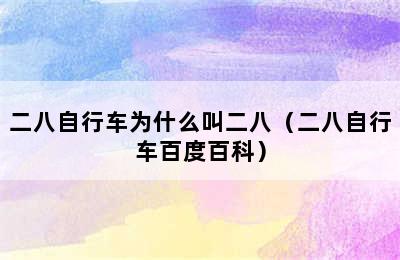 二八自行车为什么叫二八（二八自行车百度百科）